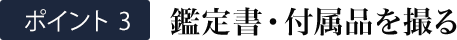 ポイント 3

鑑定書・付属品を撮る